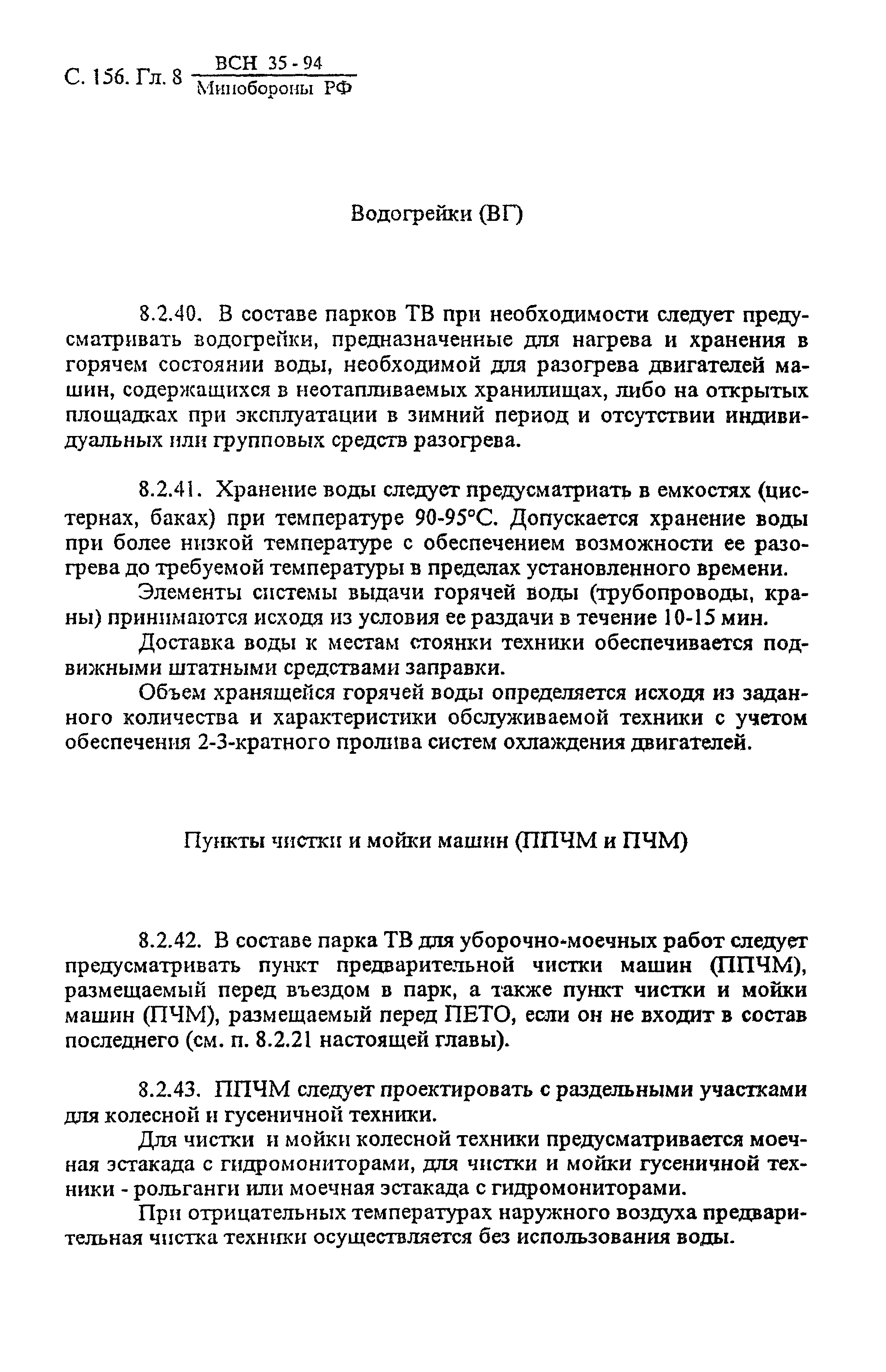 С. 156. Гл. 8 $\frac{\text{ВСН 35 - 94}}{\text{Минобороны РФ}}$

Водогрейки (ВГ)

8.2.40. В составе парков ТВ при необходимости следует предусматривать водогрейки, предназначенные для нагрева и хранения в горячем состоянии воды, необходимой для разогрева двигателей машин, содержащихся в неотапливаемых хранилищах, либо на открытых площадках при эксплуатации в зимний период и отсутствии индивидуальных или групповых средств разогрева.

8.2.41. Хранение воды следует предусматриать в емкостях (цистернах, баках) при температуре 90-95°С. Допускается хранение воды при более низкой температуре с обеспечением возможности ее разогрева до требуемой температуры в пределах установленного времени.

Элементы системы выдачи горячей воды (трубопроводы, краны) принимаются исходя из условия ее раздачи в течение 10-15 мин.

Доставка воды к местам стоянки техники обеспечивается подвижными штатными средствами заправки.

Объем хранящейся горячей воды определяется исходя из заданного количества и характеристики обслуживаемой техники с учетом обеспечения 2-3-кратного пролива систем охлаждения двигателей.

Пункты чистки и мойки машин (ППЧМ и ПЧМ)

8.2.42. В составе парка ТВ для уборочно-моечных работ следует предусматривать пункт предварительной чистки машин (ППЧМ), размещаемый перед въездом в парк, а также пункт чистки и мойки машин (ПЧМ), размещаемый перед ПЕТО, если он не входит в состав последнего (см. п. 8.2.21 настоящей главы).

8.2.43. ППЧМ следует проектировать с раздельными участками для колесной и гусеничной техники.

Для чистки и мойки колесной техники предусматривается моечная эстакада с гидромониторами, для чистки и мойки гусеничной техники - рольганги или моечная эстакада с гидромониторами.

При отрицательных температурах наружного воздуха предварительная чистка техники осуществляется без использования воды.